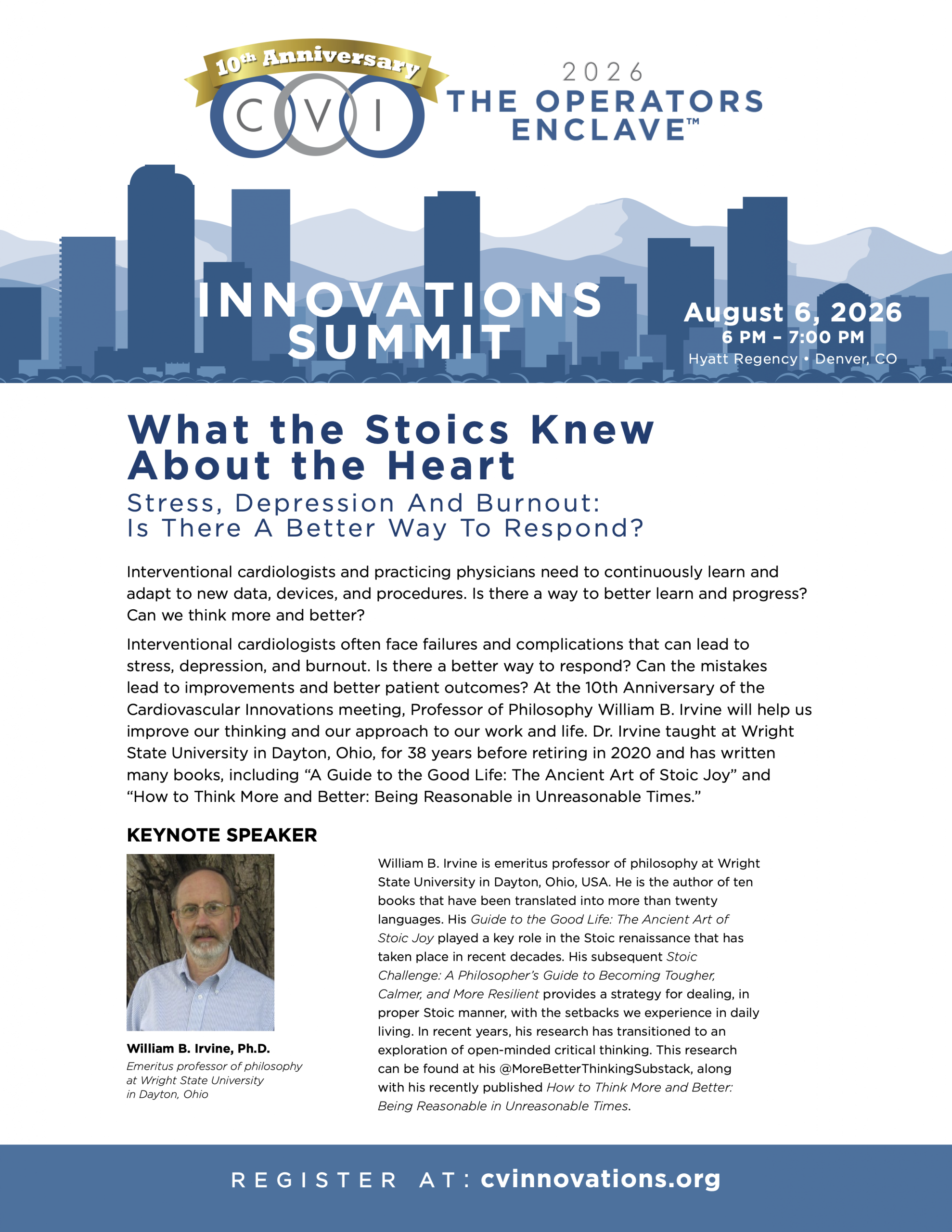 10th Anniversary
CVI

2026
THE OPERATORS ENCLAVE™

INNOVATIONS SUMMIT

August 6, 2026
6 PM – 7:00 PM
Hyatt Regency • Denver, CO

What the Stoics Knew About the Heart

Stress, Depression And Burnout: Is There A Better Way To Respond?

Interventional cardiologists and practicing physicians need to continuously learn and adapt to new data, devices, and procedures. Is there a way to better learn and progress? Can we think more and better?

Interventional cardiologists often face failures and complications that can lead to stress, depression, and burnout. Is there a better way to respond? Can the mistakes lead to improvements and better patient outcomes? At the 10th Anniversary of the Cardiovascular Innovations meeting, Professor of Philosophy William B. Irvine will help us improve our thinking and our approach to our work and life. Dr. Irvine taught at Wright State University in Dayton, Ohio, for 38 years before retiring in 2020 and has written many books, including “A Guide to the Good Life: The Ancient Art of Stoic Joy” and “How to Think More and Better: Being Reasonable in Unreasonable Times.”

KEYNOTE SPEAKER

William B. Irvine, Ph.D.
Emeritus professor of philosophy at Wright State University in Dayton, Ohio

William B. Irvine is emeritus professor of philosophy at Wright State University in Dayton, Ohio, USA. He is the author of ten books that have been translated into more than twenty languages. His Guide to the Good Life: The Ancient Art of Stoic Joy played a key role in the Stoic renaissance that has taken place in recent decades. His subsequent Stoic Challenge: A Philosopher’s Guide to Becoming Tougher, Calmer, and More Resilient provides a strategy for dealing, in proper Stoic manner, with the setbacks we experience in daily living. In recent years, his research has transitioned to an exploration of open-minded critical thinking. This research can be found at his @MoreBetterThinkingSubstack, along with his recently published How to Think More and Better: Being Reasonable in Unreasonable Times.

REGISTER AT: cvinnovations.org